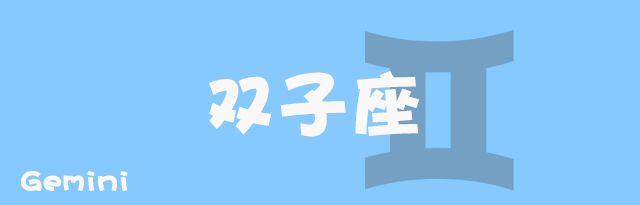 双子座

Gemini